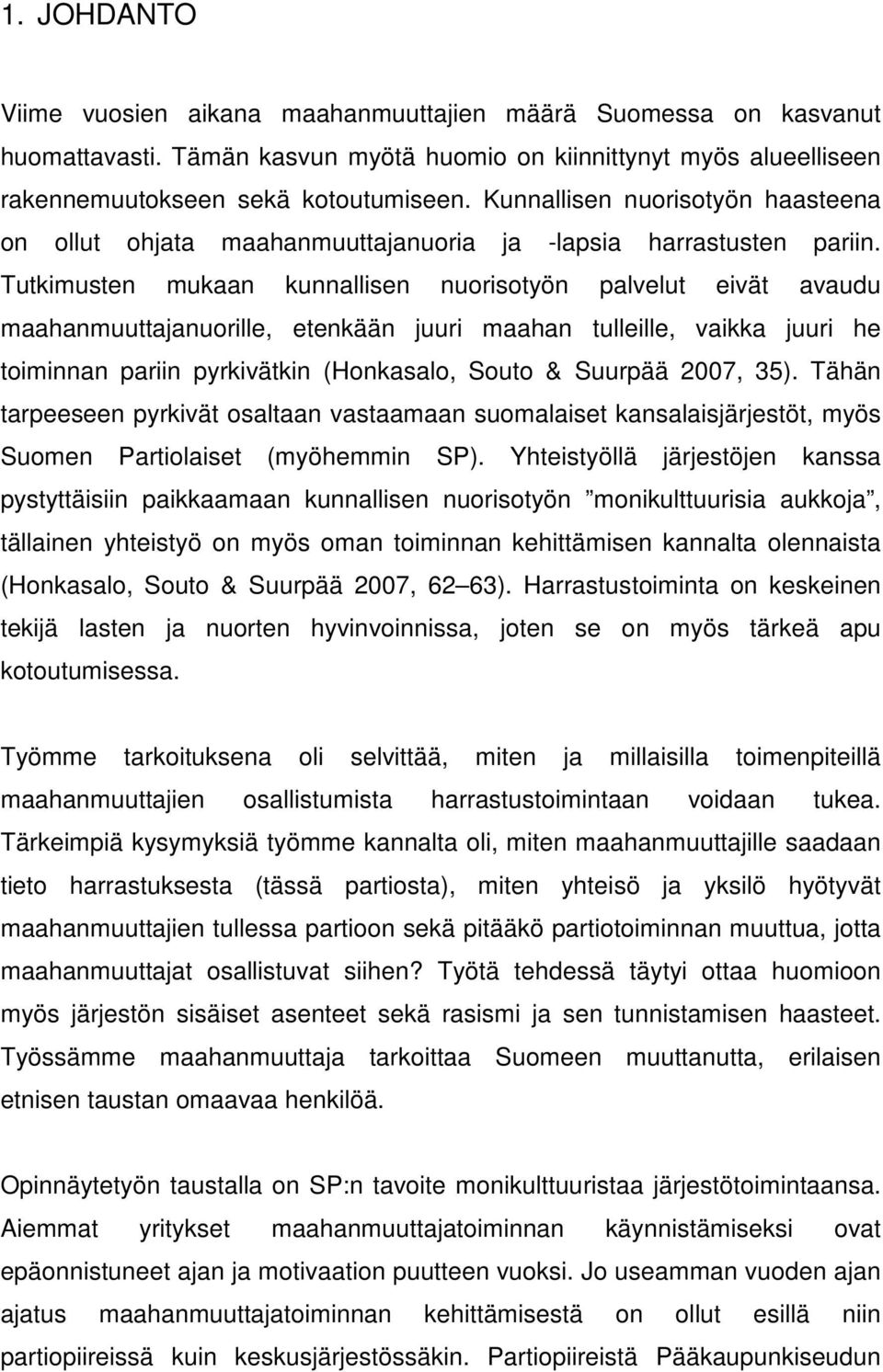 1. JOHDANTO

Viime vuosien aikana maahanmuuttajien määrä Suomessa on kasvanut huomattavasti. Tämän kasvun myötä huomio on kiinnittynyt myös alueelliseen rakennemuutokseen sekä kotoutumiseen. Kunnallisen nuorisotyön haasteena on ollut ohjata maahanmuuttajanuoria ja -lapsia harrastusten pariin. Tutkimusten mukaan kunnallisen nuorisotyön palvelut eivät avaudu maahanmuuttajanuorille, etenkään juuri maahan tulleille, vaikka juuri he toiminnan pariin pyrkivätkin (Honkasalo, Souto & Suurpää 2007, 35). Tähän tarpeeseen pyrkivät osaltaan vastaamaan suomalaiset kansalaisjärjestöt, myös Suomen Partiolaiset (myöhemmin SP). Yhteistyöllä järjestöjen kanssa pystyttäisiin paikkaamaan kunnallisen nuorisotyön ”monikulttuurisia aukkoja”, tällainen yhteistyö on myös oman toiminnan kehittämisen kannalta olennaista (Honkasalo, Souto & Suurpää 2007, 62 63). Harrastustoiminta on keskeinen tekijä lasten ja nuorten hyvinvoinnissa, joten se on myös tärkeä apu kotoutumisessa.

Työmme tarkoituksena oli selvittää, miten ja millaisilla toimenpiteillä maahanmuuttajien osallistumista harrastustoimintaan voidaan tukea. Tärkeimpiä kysymyksiä työmme kannalta oli, miten maahanmuuttajille saadaan tieto harrastuksesta (tässä partiosta), miten yhteisö ja yksilö hyötyvät maahanmuuttajien tullessa partioon sekä pitääkö partiotoiminnan muuttua, jotta maahanmuuttajat osallistuvat siihen? Työtä tehdessä täytyi ottaa huomioon myös järjestön sisäiset asenteet sekä rasismi ja sen tunnistamisen haasteet. Työssämme maahanmuuttaja tarkoittaa Suomeen muuttanutta, erilaisen etnisen taustan omaavaa henkilöä.

Opinnäytetyön taustalla on SP:n tavoite monikulttuuristaa järjestötoimintaansa. Aiemmat yritykset maahanmuuttajatoiminnan käynnistämiseksi ovat epäonnistuneet ajan ja motivaation puutteen vuoksi. Jo useamman vuoden ajan ajatus maahanmuuttajatoiminnan kehittämisestä on ollut esillä niin partiopiireissä kuin keskusjärjestössäkin. Partiopiireistä Pääkaupunkiseudun